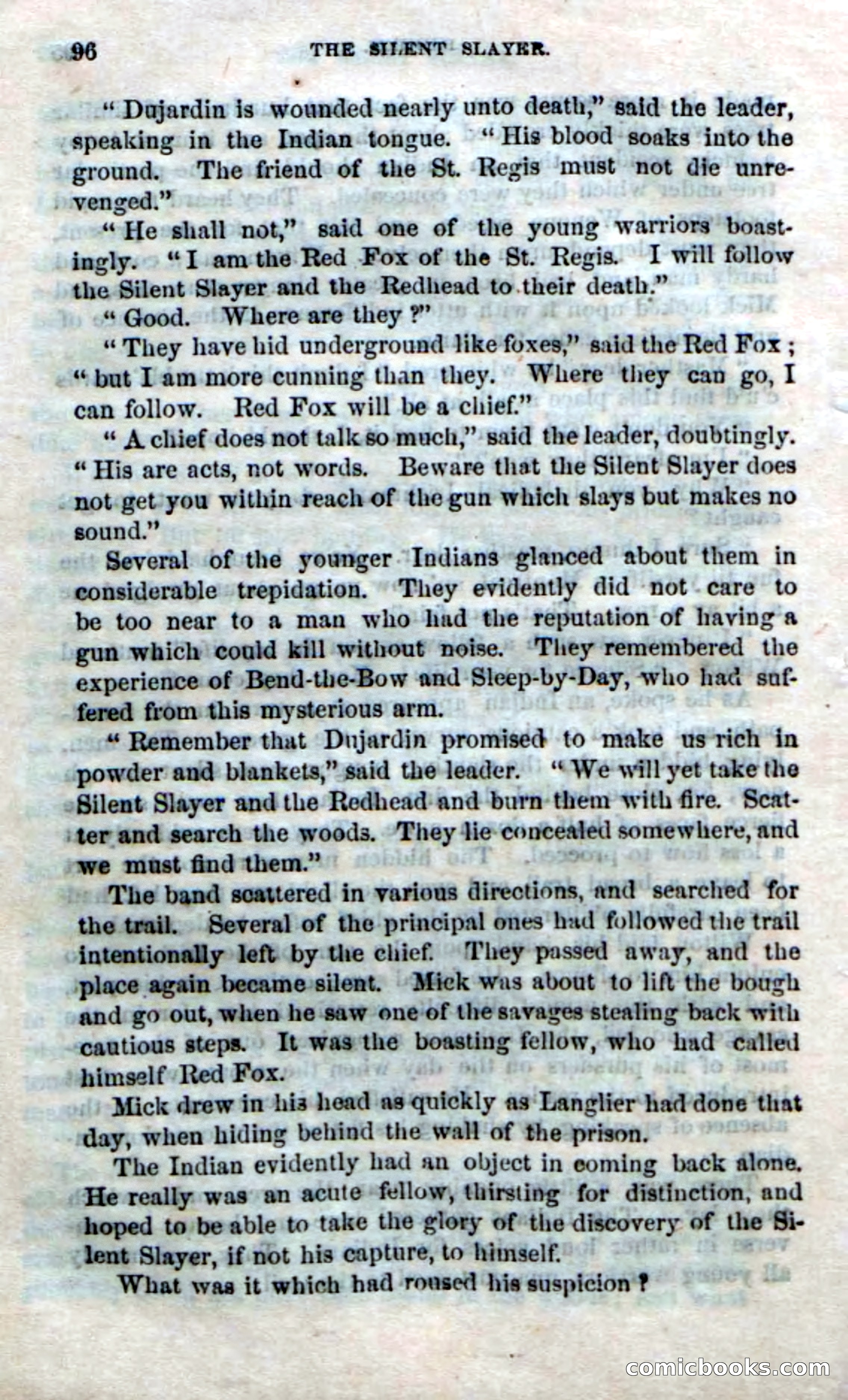 96 THE SILENT SLAYER.

"Dujardin is wounded nearly unto death," said the leader, speaking in the Indian tongue. "His blood soaks into the ground. The friend of the St. Regis must not die unrevenged."

"He shall not," said one of the young warriors boastingly. "I am the Red Fox of the St. Regis. I will follow the Silent Slayer and the Redhead to their death."

"Good. Where are they?"

"They have hid underground like foxes," said the Red Fox; "but I am more cunning than they. Where they can go, I can follow. Red Fox will be a chief."

"A chief does not talk so much," said the leader, doubtingly. "His are acts, not words. Beware that the Silent Slayer does not get you within reach of the gun which slays but makes no sound."

Several of the younger Indians glanced about them in considerable trepidation. They evidently did not care to be too near to a man who had the reputation of having a gun which could kill without noise. They remembered the experience of Bend-the-Bow and Sleep-by-Day, who had suffered from this mysterious arm.

"Remember that Dujardin promised to make us rich in powder and blankets," said the leader. "We will yet take the Silent Slayer and the Redhead and burn them with fire. Scatter and search the woods. They lie concealed somewhere, and we must find them."

The band scattered in various directions, and searched for the trail. Several of the principal ones had followed the trail intentionally left by the chief. They passed away, and the place again became silent. Mick was about to lift the bough and go out, when he saw one of the savages stealing back with cautious steps. It was the boasting fellow, who had called himself Red Fox.

Mick drew in his head as quickly as Langlier had done that day, when hiding behind the wall of the prison.

The Indian evidently had an object in coming back alone. He really was an acute fellow, thirsting for distinction, and hoped to be able to take the glory of the discovery of the Silent Slayer, if not his capture, to himself.

What was it which had roused his suspicion?

comicbooks.com